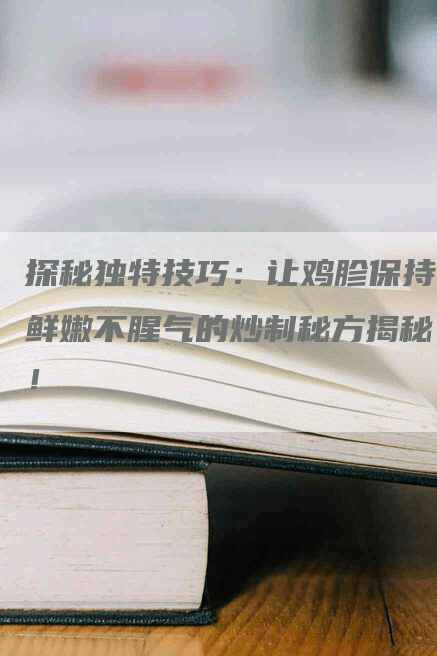 探秘独特技巧：让鸡胗保持鲜嫩不腥气的炒制秘方揭秘！